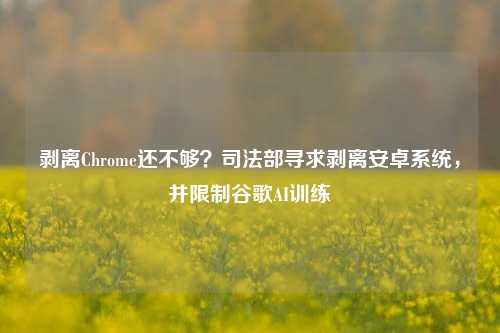 剥离Chrome还不够？司法部寻求剥离安卓系统，并限制谷歌AI训练